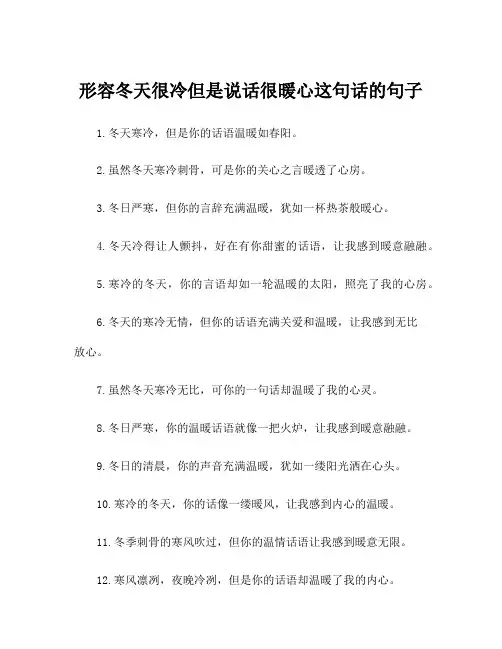 形容冬天很冷但是说话很暖心这句话的句子

1. 冬天寒冷，但是你的话语温暖如春阳。

2. 虽然冬天寒冷刺骨，可是你的关心之言暖透了心房。

3. 冬日严寒，但你的言辞充满温暖，犹如一杯热茶般暖心。

4. 冬天冷得让人颤抖，好在有你甜蜜的话语，让我感到暖意融融。

5. 寒冷的冬天，你的言语却如一轮温暖的太阳，照亮了我的心房。

6. 冬天的寒冷无情，但你的话语充满关爱和温暖，让我感到无比放心。

7. 虽然冬天寒冷无比，可你的一句话却温暖了我的心灵。

8. 冬日严寒，你的温暖话语就像一把火炉，让我感到暖意融融。

9. 冬日的清晨，你的声音充满温暖，犹如一缕阳光洒在心头。

10. 寒冷的冬天，你的话像一缕暖风，让我感到内心的温暖。

11. 冬季刺骨的寒风吹过，但你的温情话语让我感到暖意无限。

12. 寒风凛冽，夜晚冷冽，但是你的话语却温暖了我的内心。